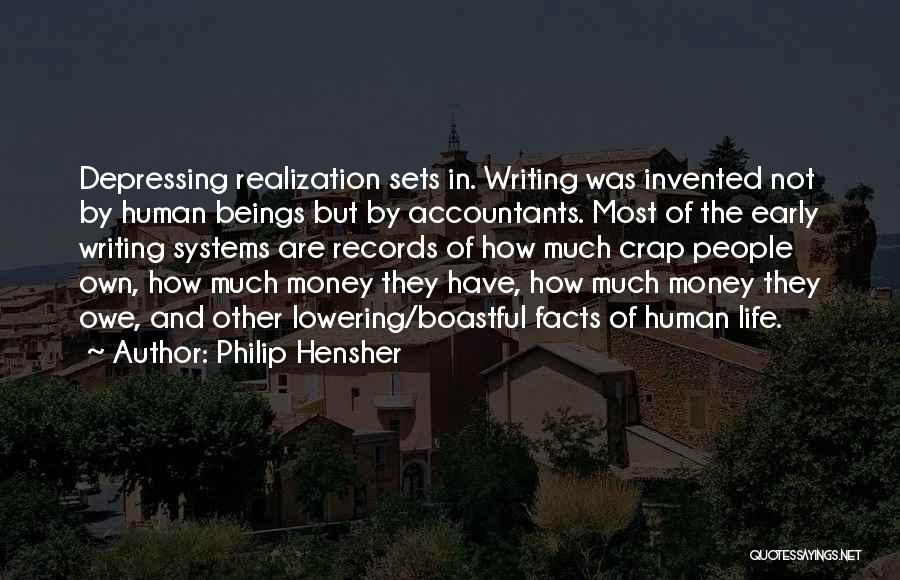 Depressing realization sets in. Writing was invented not by human beings but by accountants. Most of the early writing systems are records of how much crap people own, how much money they have, how much money they owe, and other lowering/boastful facts of human life.
~ Author: Philip Hensher

QUOTESSAYINGS.NET